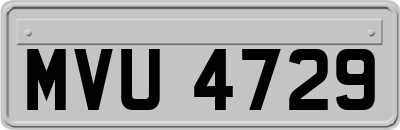 MVU 4729